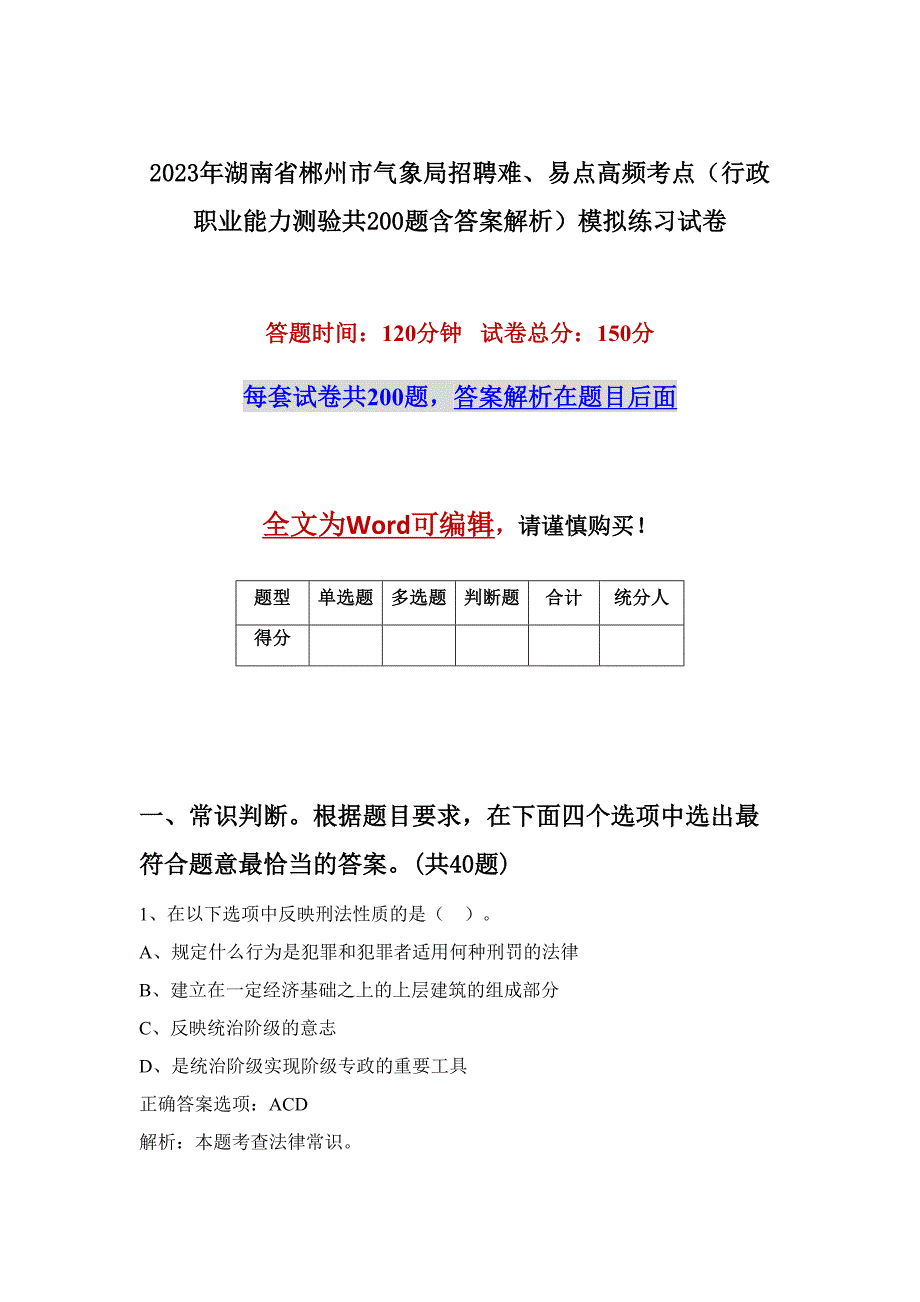 2023年湖南省郴州市气象局招聘难、易点高频考点（行政职业能力测验共200题含答案解析）模拟练习试卷

答题时间：120分钟　试卷总分：150分

每套试卷共200题，答案解析在题目后面

全文为Word可编辑，请谨慎购买！

| 题型 | 单选题 | 多选题 | 判断题 | 合计 | 统分人 |
|---|---|---|---|---|---|
| 得分 | | | | | |

一、常识判断。根据题目要求，在下面四个选项中选出最符合题意最恰当的答案。(共40题)

1、在以下选项中反映刑法性质的是（　）。

A、规定什么行为是犯罪和犯罪者适用何种刑罚的法律

B、建立在一定经济基础之上的上层建筑的组成部分

C、反映统治阶级的意志

D、是统治阶级实现阶级专政的重要工具

正确答案选项：ACD

解析：本题考查法律常识。